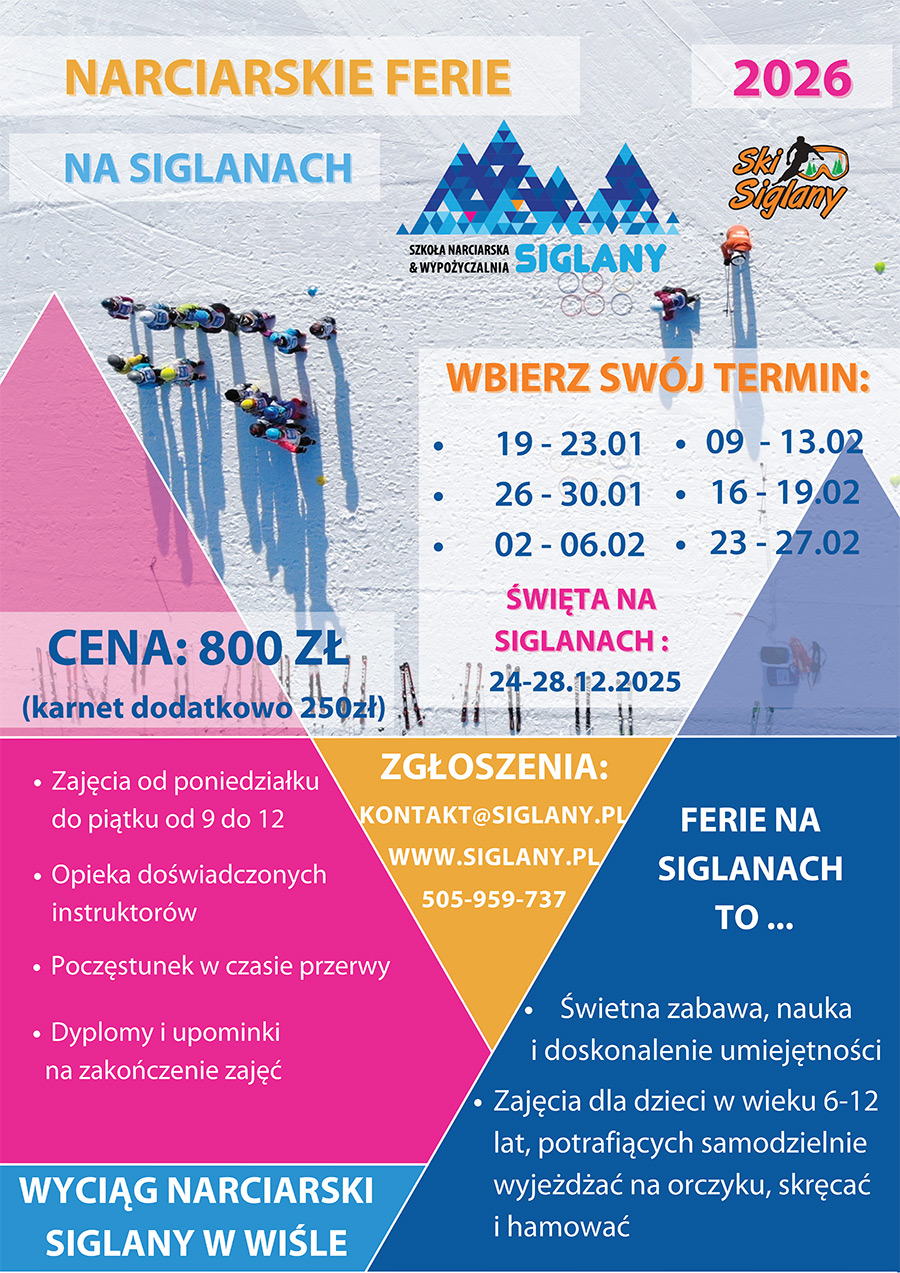 NARCIARSKIE FERIE

2026

NA SIGLANACH

SZKOŁA NARCIARSKA
& WYPOŻYCZALNIA SIGLANY

Ski Siglany

WBIERZ SWÓJ TERMIN:

• 19 - 23.01
• 26 - 30.01
• 02 - 06.02

• 09 - 13.02
• 16 - 19.02
• 23 - 27.02

ŚWIĘTA NA SIGLANACH :
24-28.12.2025

CENA: 800 ZŁ
(karnet dodatkowo 250zł)

• Zajęcia od poniedziałku do piątku od 9 do 12

• Opieka doświadczonych instruktorów

• Poczęstunek w czasie przerwy

• Dyplomy i upominki na zakończenie zajęć

ZGŁOSZENIA:
KONTAKT@SIGLANY.PL
WWW.SIGLANY.PL
505-959-737

FERIE NA SIGLANACH TO ...

• Świetna zabawa, nauka i doskonalenie umiejętności

• Zajęcia dla dzieci w wieku 6-12 lat, potrafiących samodzielnie wyjeżdżać na orczyku, skręcać i hamować

WYCIĄG NARCIARSKI SIGLANY W WIŚLE